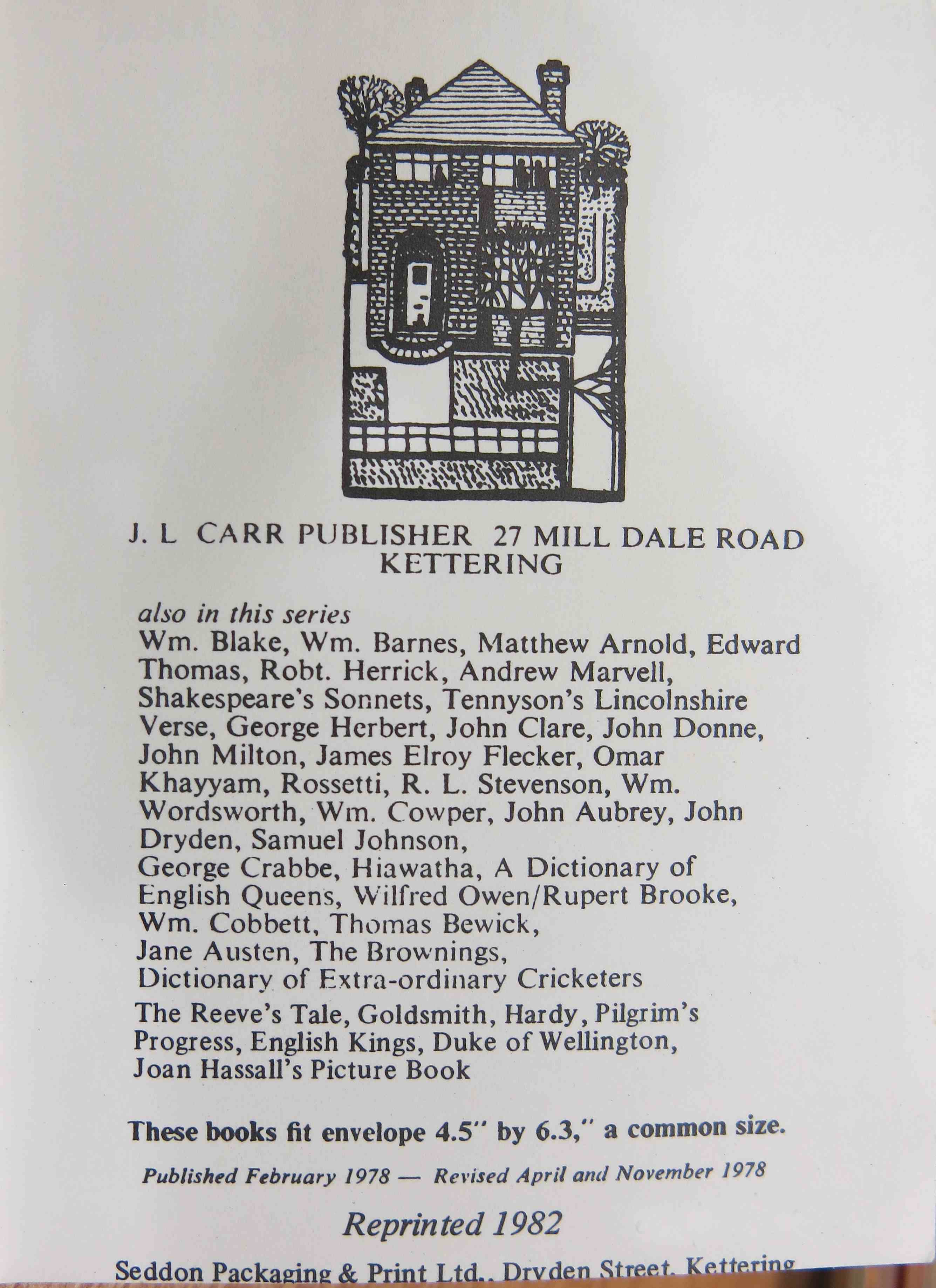 J. L CARR PUBLISHER 27 MILL DALE ROAD KETTERING

also in this series
Wm. Blake, Wm. Barnes, Matthew Arnold, Edward Thomas, Robt. Herrick, Andrew Marvell, Shakespeare's Sonnets, Tennyson's Lincolnshire Verse, George Herbert, John Clare, John Donne, John Milton, James Elroy Flecker, Omar Khayyam, Rossetti, R. L. Stevenson, Wm. Wordsworth, Wm. Cowper, John Aubrey, John Dryden, Samuel Johnson,
George Crabbe, Hiawatha, A Dictionary of English Queens, Wilfred Owen/Rupert Brooke, Wm. Cobbett, Thomas Bewick,
Jane Austen, The Brownings,
Dictionary of Extra-ordinary Cricketers
The Reeve's Tale, Goldsmith, Hardy, Pilgrim's Progress, English Kings, Duke of Wellington, Joan Hassall's Picture Book

These books fit envelope 4.5" by 6.3," a common size.

Published February 1978 — Revised April and November 1978

Reprinted 1982

Seddon Packaging & Print Ltd., Dryden Street, Kettering